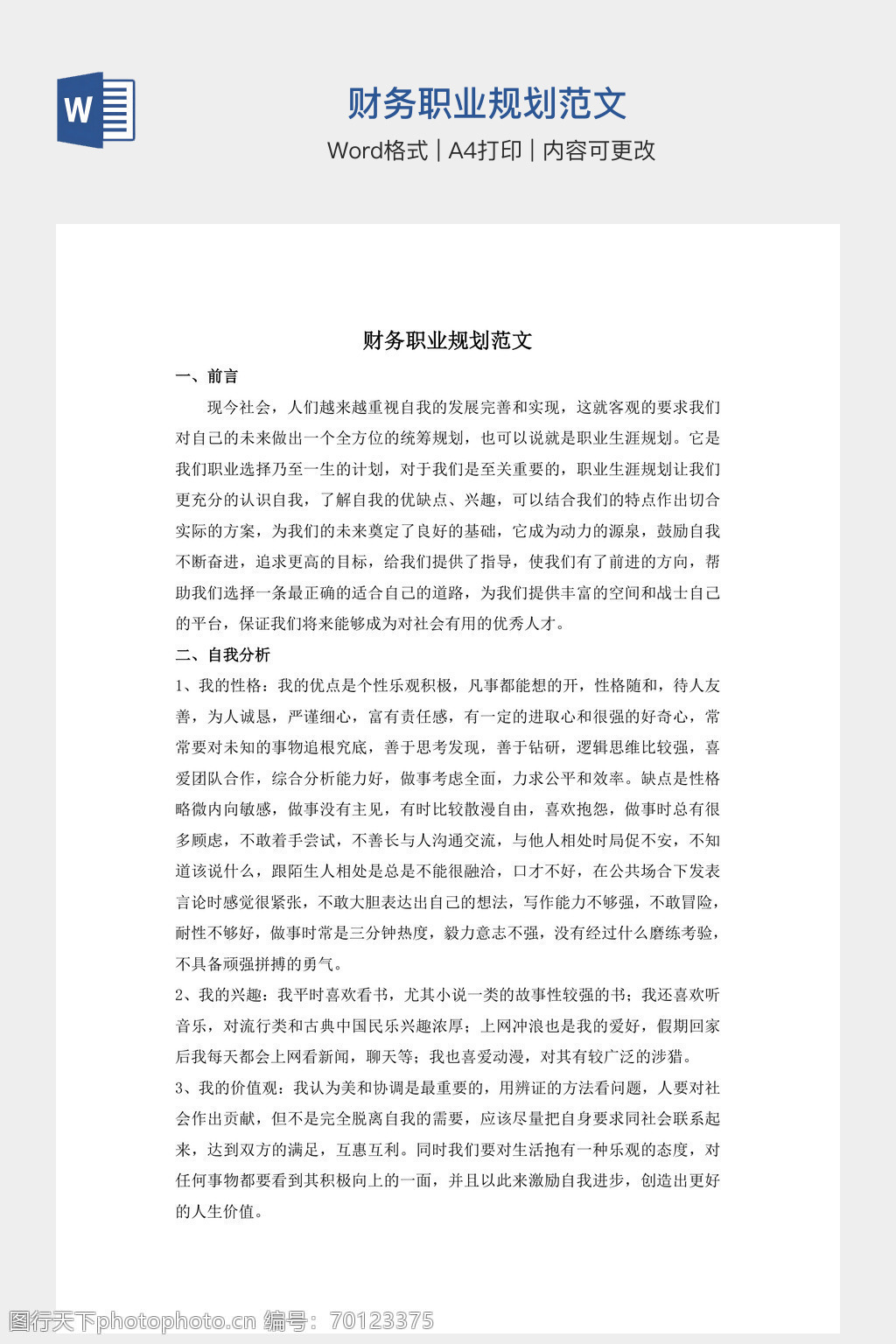 W

财务职业规划范文

Word格式 | A4打印 | 内容可更改

财务职业规划范文

一、前言

现今社会，人们越来越重视自我的发展完善和实现，这就客观的要求我们对自己的未来做出一个全方位的统筹规划，也可以说就是职业生涯规划。它是我们职业选择乃至一生的计划，对于我们是至关重要的，职业生涯规划让我们更充分的认识自我，了解自我的优缺点、兴趣，可以结合我们的特点作出切合实际的方案，为我们的未来奠定了良好的基础，它成为动力的源泉，鼓励自我不断奋进，追求更高的目标，给我们提供了指导，使我们有了前进的方向，帮助我们选择一条最正确的适合自己的道路，为我们提供丰富的空间和战士自己的平台，保证我们将来能够成为对社会有用的优秀人才。

二、自我分析

1、我的性格：我的优点是个性乐观积极，凡事都能想的开，性格随和，待人友善，为人诚恳，严谨细心，富有责任感，有一定的进取心和很强的好奇心，常常要对未知的事物追根究底，善于思考发现，善于钻研，逻辑思维比较强，喜爱团队合作，综合分析能力好，做事考虑全面，力求公平和效率。缺点是性格略微内向敏感，做事没有主见，有时比较散漫自由，喜欢抱怨，做事时总有很多顾虑，不敢着手尝试，不善长与人沟通交流，与他人相处时局促不安，不知道该说什么，跟陌生人相处是总是不能很融洽，口才不好，在公共场合下发表言论时感觉很紧张，不敢大胆表达出自己的想法，写作能力不够强，不敢冒险，耐性不够好，做事时常是三分钟热度，毅力意志不强，没有经过什么磨练考验，不具备顽强拼搏的勇气。

2、我的兴趣：我平时喜欢看书，尤其小说一类的故事性较强的书；我还喜欢听音乐，对流行类和古典中国民乐兴趣浓厚；上网冲浪也是我的爱好，假期回家后我每天都会上网看新闻，聊天等；我也喜爱动漫，对其有较广泛的涉猎。

3、我的价值观：我认为美和协调是最重要的，用辨证的方法看问题，人要对社会作出贡献，但不是完全脱离自我的需要，应该尽量把自身要求同社会联系起来，达到双方的满足，互惠互利。同时我们要对生活抱有一种乐观的态度，对任何事物都要看到其积极向上的一面，并且以此来激励自我进步，创造出更好的人生价值。

图行天下photophoto.cn 编号：70123375